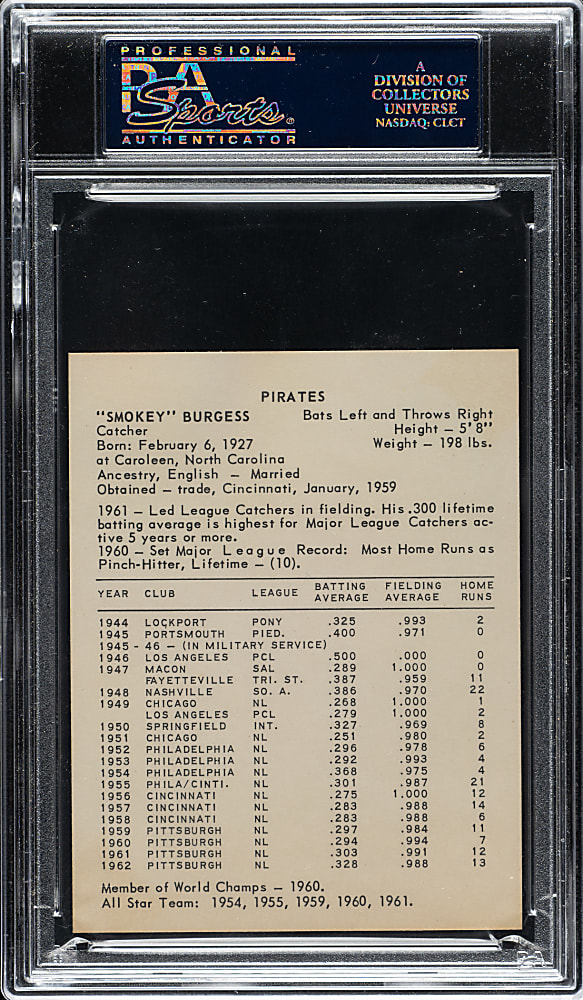 PROFESSIONAL
PSA Sports
AUTHENTICATOR

A DIVISION OF COLLECTORS UNIVERSE NASDAQ: CLCT

PIRATES

"SMOKEY" BURGESS
Catcher
Born: February 6, 1927
at Caroleen, North Carolina
Ancestry, English – Married
Obtained – trade, Cincinnati, January, 1959

Bats Left and Throws Right
Height – 5' 8"
Weight – 198 lbs.

1961 – Led League Catchers in fielding. His .300 lifetime batting average is highest for Major League Catchers active 5 years or more.
1960 – Set Major League Record: Most Home Runs as Pinch-Hitter, Lifetime – (10).

| YEAR | CLUB | LEAGUE | BATTING AVERAGE | FIELDING AVERAGE | HOME RUNS |
|---|---|---|---|---|---|
| 1944 | LOCKPORT | PONY | .325 | .993 | 2 |
| 1945 | PORTSMOUTH | PIED. | .400 | .971 | 0 |
| 1945 - 46 – (IN MILITARY SERVICE) | | | | | |
| 1946 | LOS ANGELES | PCL | .500 | .000 | 0 |
| 1947 | MACON | SAL | .289 | 1.000 | 0 |
| | FAYETTEVILLE | TRI. ST. | .387 | .959 | 11 |
| 1948 | NASHVILLE | SO. A. | .386 | .970 | 22 |
| 1949 | CHICAGO | NL | .268 | 1.000 | 1 |
| | LOS ANGELES | PCL | .279 | 1.000 | 2 |
| 1950 | SPRINGFIELD | INT. | .327 | .969 | 8 |
| 1951 | CHICAGO | NL | .251 | .980 | 2 |
| 1952 | PHILADELPHIA | NL | .296 | .978 | 6 |
| 1953 | PHILADELPHIA | NL | .292 | .993 | 4 |
| 1954 | PHILADELPHIA | NL | .368 | .975 | 4 |
| 1955 | PHILA/CINTI. | NL | .301 | .987 | 21 |
| 1956 | CINCINNATI | NL | .275 | 1.000 | 12 |
| 1957 | CINCINNATI | NL | .283 | .988 | 14 |
| 1958 | CINCINNATI | NL | .283 | .988 | 6 |
| 1959 | PITTSBURGH | NL | .297 | .984 | 11 |
| 1960 | PITTSBURGH | NL | .294 | .994 | 7 |
| 1961 | PITTSBURGH | NL | .303 | .991 | 12 |
| 1962 | PITTSBURGH | NL | .328 | .988 | 13 |

Member of World Champs – 1960.
All Star Team: 1954, 1955, 1959, 1960, 1961.